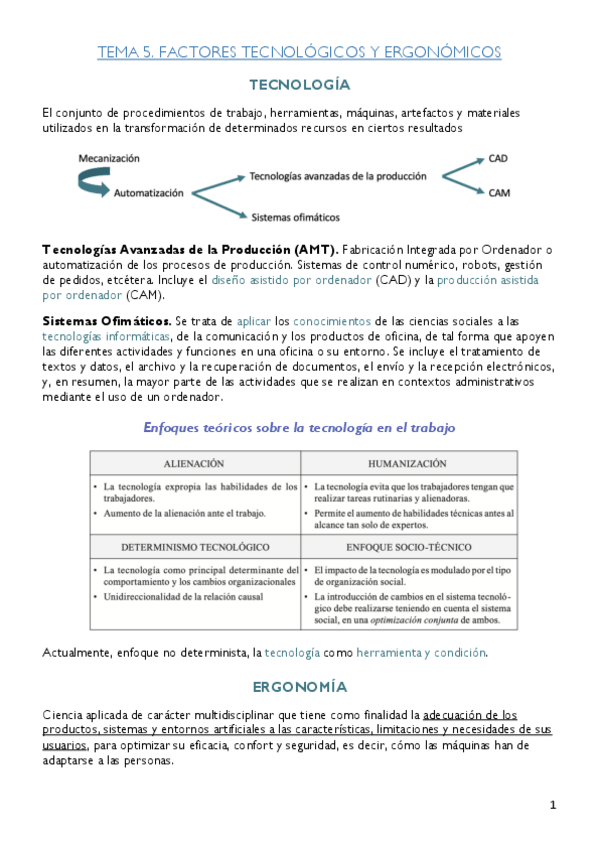 TEMA 5. FACTORES TECNOLÓGICOS Y ERGONÓMICOS

TECNOLOGÍA

El conjunto de procedimientos de trabajo, herramientas, máquinas, artefactos y materiales utilizados en la transformación de determinados recursos en ciertos resultados

Mecanización

Automatización

Tecnologías avanzadas de la producción

Sistemas ofimáticos

CAD

CAM

Tecnologías Avanzadas de la Producción (AMT). Fabricación Integrada por Ordenador o automatización de los procesos de producción. Sistemas de control numérico, robots, gestión de pedidos, etcétera. Incluye el diseño asistido por ordenador (CAD) y la producción asistida por ordenador (CAM).

Sistemas Ofimáticos. Se trata de aplicar los conocimientos de las ciencias sociales a las tecnologías informáticas, de la comunicación y los productos de oficina, de tal forma que apoyen las diferentes actividades y funciones en una oficina o su entorno. Se incluye el tratamiento de textos y datos, el archivo y la recuperación de documentos, el envío y la recepción electrónicos, y, en resumen, la mayor parte de las actividades que se realizan en contextos administrativos mediante el uso de un ordenador.

Enfoques teóricos sobre la tecnología en el trabajo

| ALIENACIÓN | HUMANIZACIÓN |
|---|---|
| • La tecnología expropia las habilidades de los trabajadores. • Aumento de la alienación ante el trabajo. | • La tecnología evita que los trabajadores tengan que realizar tareas rutinarias y alienadoras. • Permite el aumento de habilidades técnicas antes al alcance tan solo de expertos. |
| DETERMINISMO TECNOLÓGICO | ENFOQUE SOCIO-TÉCNICO |
| • La tecnología como principal determinante del comportamiento y los cambios organizacionales • Unidireccionalidad de la relación causal | • El impacto de la tecnología es modulado por el tipo de organización social. • La introducción de cambios en el sistema tecnológico debe realizarse teniendo en cuenta el sistema social, en una optimización conjunta de ambos. |

Actualmente, enfoque no determinista, la tecnología como herramienta y condición.

ERGONOMÍA

Ciencia aplicada de carácter multidisciplinar que tiene como finalidad la adecuación de los productos, sistemas y entornos artificiales a las características, limitaciones y necesidades de sus usuarios, para optimizar su eficacia, confort y seguridad, es decir, cómo las máquinas han de adaptarse a las personas.

1